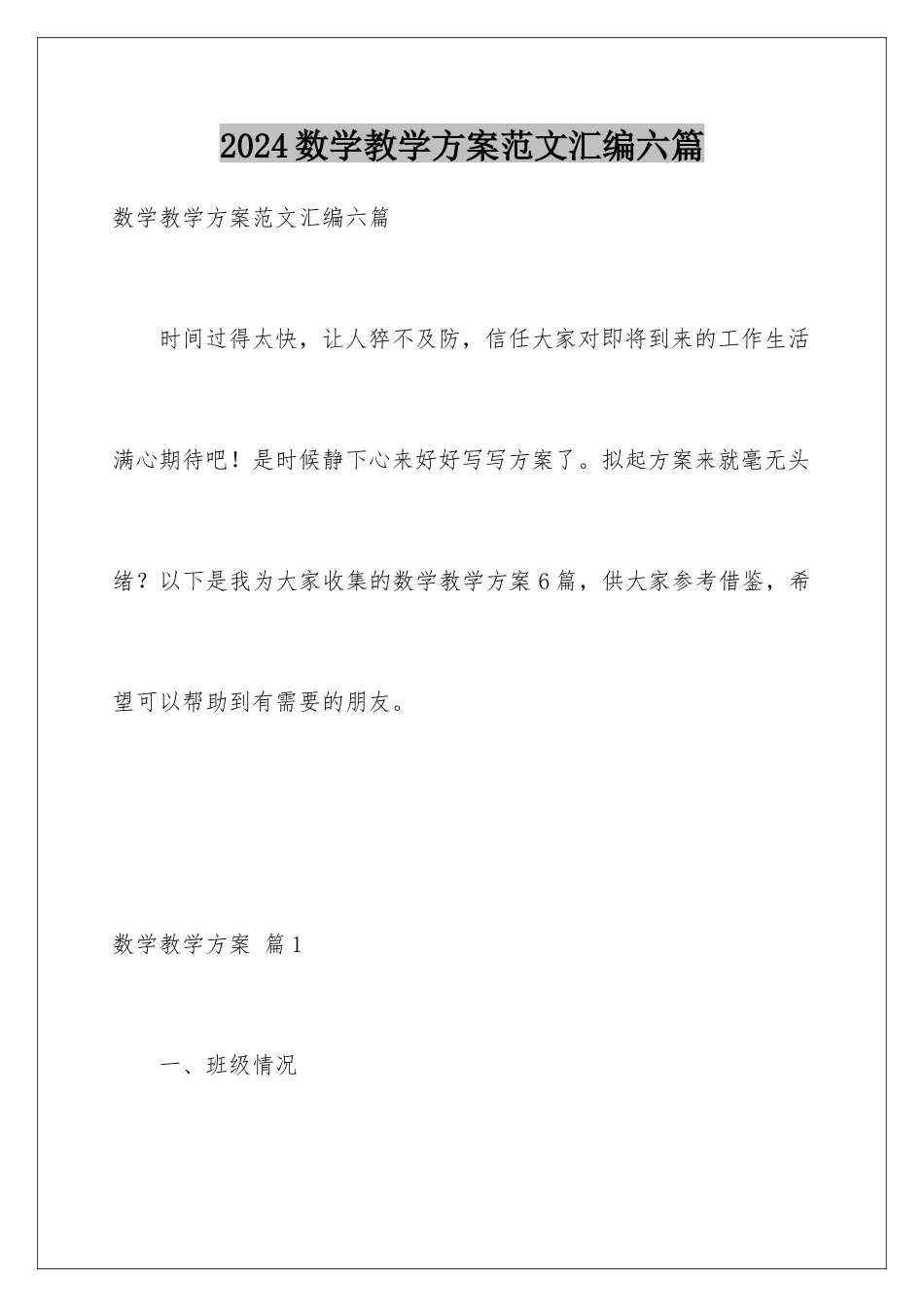 2024数学教学方案范文汇编六篇

数学教学方案范文汇编六篇

时间过得太快，让人猝不及防，信任大家对即将到来的工作生活满心期待吧！是时候静下心来好好写写方案了。拟起方案来就毫无头绪？以下是我为大家收集的数学教学方案6篇，供大家参考借鉴，希望可以帮助到有需要的朋友。

数学教学方案 篇1

一、班级情况